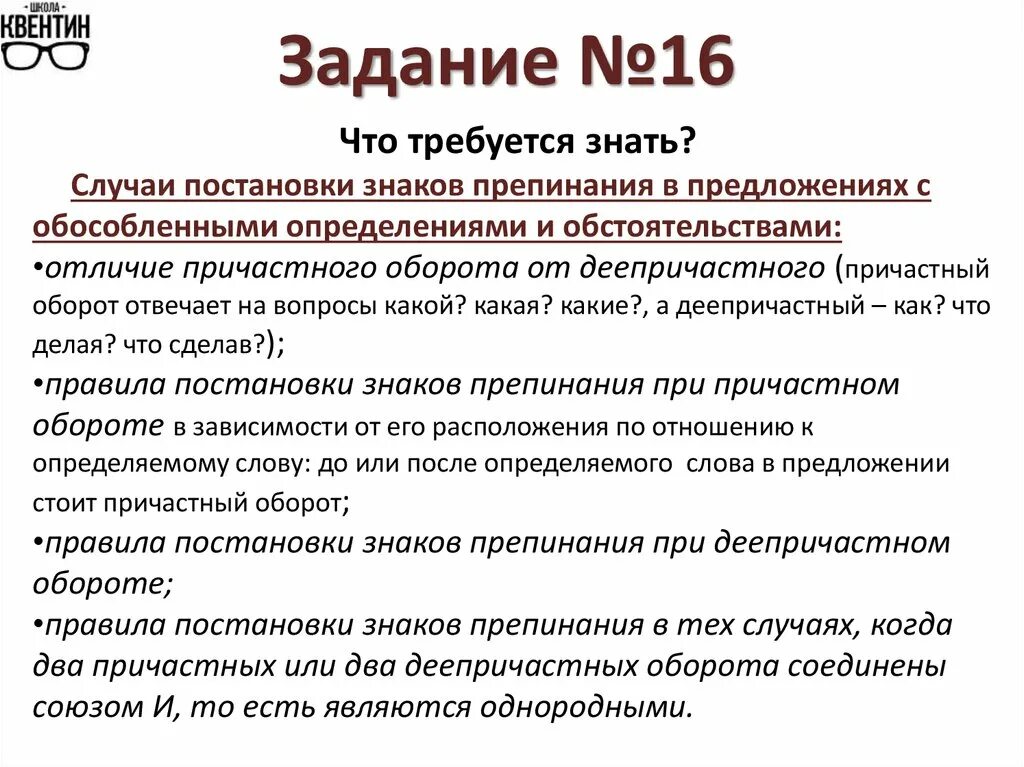 ШКОЛА
КВЕНТИН

Задание №16

Что требуется знать?

Случаи постановки знаков препинания в предложениях с обособленными определениями и обстоятельствами:

•отличие причастного оборота от деепричастного (причастный оборот отвечает на вопросы какой? какая? какие?, а деепричастный – как? что делая? что сделав?);

•правила постановки знаков препинания при причастном обороте в зависимости от его расположения по отношению к определяемому слову: до или после определяемого слова в предложении стоит причастный оборот;

•правила постановки знаков препинания при деепричастном обороте;

•правила постановки знаков препинания в тех случаях, когда два причастных или два деепричастных оборота соединены союзом И, то есть являются однородными.